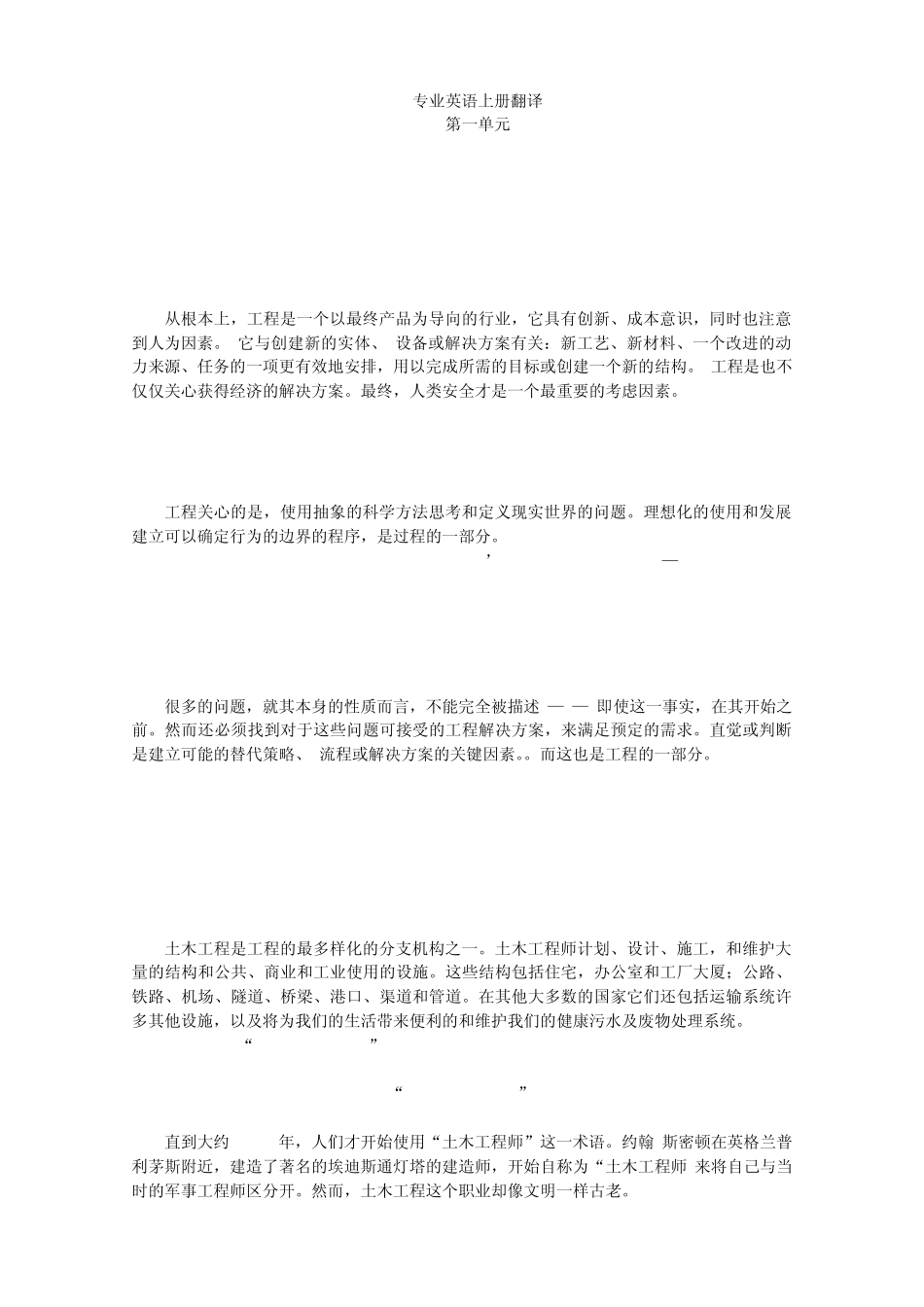 专业英语上册翻译
第一单元

从根本上，工程是一个以最终产品为导向的行业，它具有创新、成本意识，同时也注意到人为因素。 它与创建新的实体、 设备或解决方案有关：新工艺、新材料、一个改进的动力来源、任务的一项更有效地安排，用以完成所需的目标或创建一个新的结构。 工程是也不仅仅关心获得经济的解决方案。最终，人类安全才是一个最重要的考虑因素。

工程关心的是，使用抽象的科学方法思考和定义现实世界的问题。理想化的使用和发展建立可以确定行为的边界的程序，是过程的一部分。

，　—

很多的问题，就其本身的性质而言，不能完全被描述 — — 即使这一事实，在其开始之前。然而还必须找到对于这些问题可接受的工程解决方案，来满足预定的需求。直觉或判断是建立可能的替代策略、 流程或解决方案的关键因素。。而这也是工程的一部分。

土木工程是工程的最多样化的分支机构之一。土木工程师计划、设计、施工，和维护大量的结构和公共、商业和工业使用的设施。这些结构包括住宅，办公室和工厂大厦；公路、铁路、机场、隧道、桥梁、港口、渠道和管道。在其他大多数的国家它们还包括运输系统许多其他设施，以及将为我们的生活带来便利的和维护我们的健康污水及废物处理系统。

“　”

“　”

直到大约　年，人们才开始使用“土木工程师”这一术语。约翰 斯密顿在英格兰普利茅斯附近，建造了著名的埃迪斯通灯塔的建造师，开始自称为“土木工程师 来将自己与当时的军事工程师区分开。然而，土木工程这个职业却像文明一样古老。